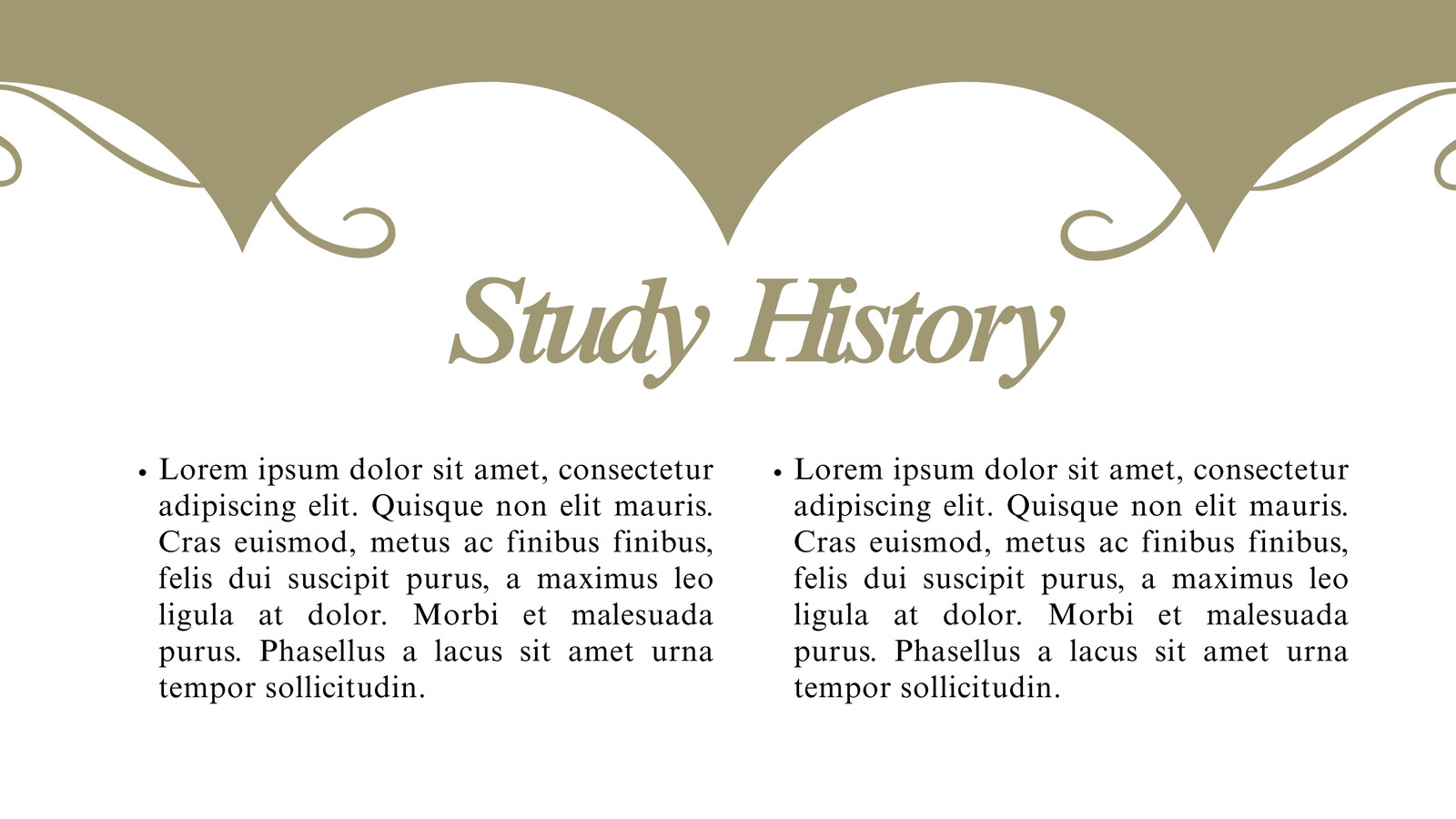 Study History

• Lorem ipsum dolor sit amet, consectetur adipiscing elit. Quisque non elit mauris. Cras euismod, metus ac finibus finibus, felis dui suscipit purus, a maximus leo ligula at dolor. Morbi et malesuada purus. Phasellus a lacus sit amet urna tempor sollicitudin.

• Lorem ipsum dolor sit amet, consectetur adipiscing elit. Quisque non elit mauris. Cras euismod, metus ac finibus finibus, felis dui suscipit purus, a maximus leo ligula at dolor. Morbi et malesuada purus. Phasellus a lacus sit amet urna tempor sollicitudin.